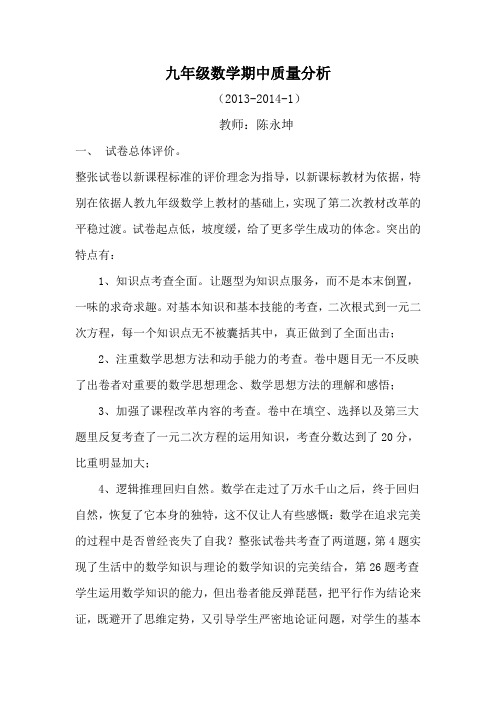 九年级数学期中质量分析

（2013-2014-1）

教师：陈永坤

一、 试卷总体评价。

整张试卷以新课程标准的评价理念为指导，以新课标教材为依据，特别在依据人教九年级数学上教材的基础上，实现了第二次教材改革的平稳过渡。试卷起点低，坡度缓，给了更多学生成功的体念。突出的特点有：

1、知识点考查全面。让题型为知识点服务，而不是本末倒置，一味的求奇求趣。对基本知识和基本技能的考查，二次根式到一元二次方程，每一个知识点无不被囊括其中，真正做到了全面出击；

2、注重数学思想方法和动手能力的考查。卷中题目无一不反映了出卷者对重要的数学思想理念、数学思想方法的理解和感悟；

3、加强了课程改革内容的考查。卷中在填空、选择以及第三大题里反复考查了一元二次方程的运用知识，考查分数达到了 20 分，比重明显加大；

4、逻辑推理回归自然。数学在走过了万水千山之后，终于回归自然，恢复了它本身的独特，这不仅让人有些感慨：数学在追求完美的过程中是否曾经丧失了自我？整张试卷共考查了两道题，第 4 题实现了生活中的数学知识与理论的数学知识的完美结合，第 26 题考查学生运用数学知识的能力，但出卷者能反弹琵琶，把平行作为结论来证，既避开了思维定势，又引导学生严密地论证问题，对学生的基本